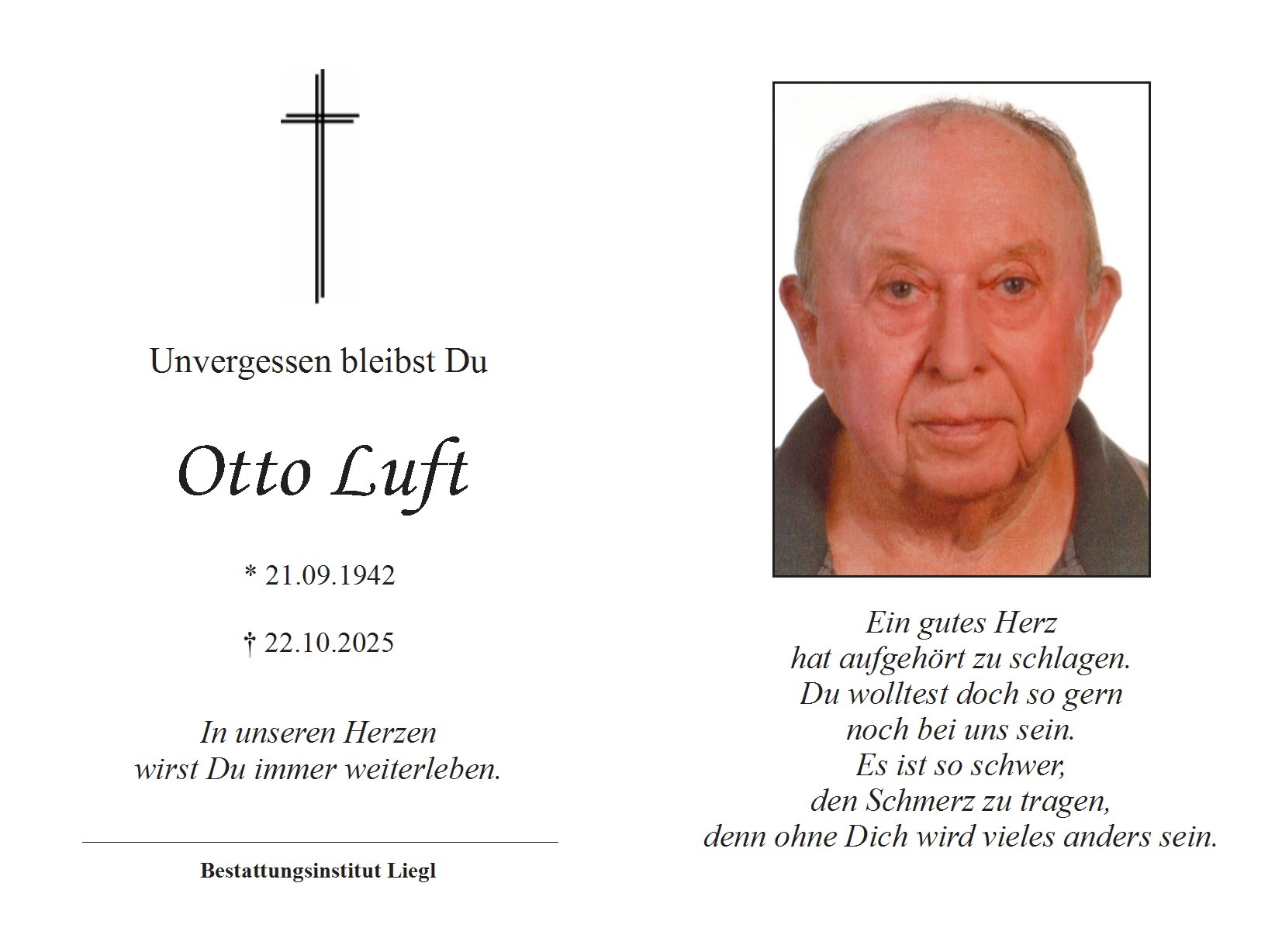 Unvergessen bleibst Du

Otto Luft

* 21.09.1942

† 22.10.2025

In unseren Herzen
wirst Du immer weiterleben.

Bestattungsinstitut Liegl

Ein gutes Herz
hat aufgehört zu schlagen.
Du wolltest doch so gern
noch bei uns sein.
Es ist so schwer,
den Schmerz zu tragen,
denn ohne Dich wird vieles anders sein.